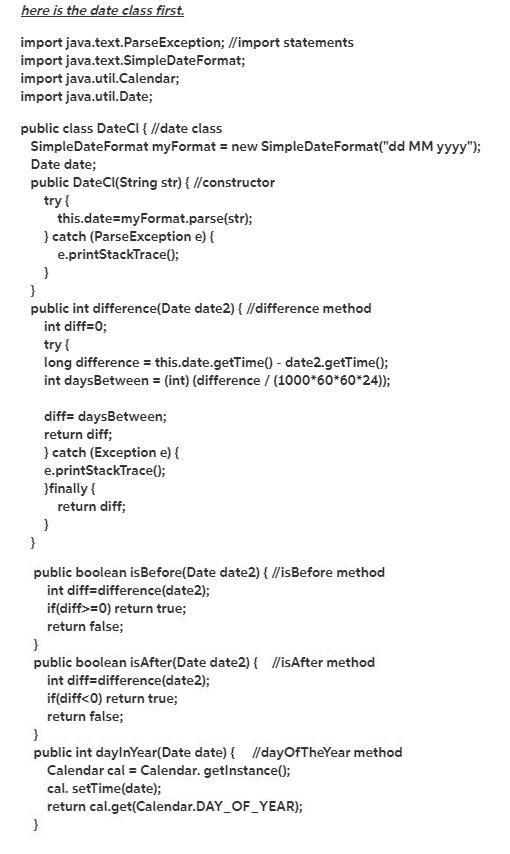 here is the date class first.

import java.text.ParseException; //import statements
import java.text.SimpleDateFormat;
import java.util.Calendar;
import java.util.Date;

public class DateCl { //date class
SimpleDateFormat myFormat = new SimpleDateFormat("dd MM yyyy");
Date date;
public DateCl(String str) { //constructor
try {
this.date=myFormat.parse(str);
} catch (ParseException e) {
e.printStackTrace();
}
}
public int difference(Date date2) { //difference method
int diff=0;
try {
long difference = this.date.getTime() - date2.getTime();
int daysBetween = (int) (difference / (1000*60*60*24));

diff= daysBetween;
return diff;
} catch (Exception e) {
e.printStackTrace();
}finally {
return diff;
}
}

public boolean isBefore(Date date2) { //isBefore method
int diff=difference(date2);
if(diff>=0) return true;
return false;
}
public boolean isAfter(Date date2) { //isAfter method
int diff=difference(date2);
if(diff<0) return true;
return false;
}
public int dayInYear(Date date) { //dayOfTheYear method
Calendar cal = Calendar. getInstance();
cal. setTime(date);
return cal.get(Calendar.DAY_OF_YEAR);
}